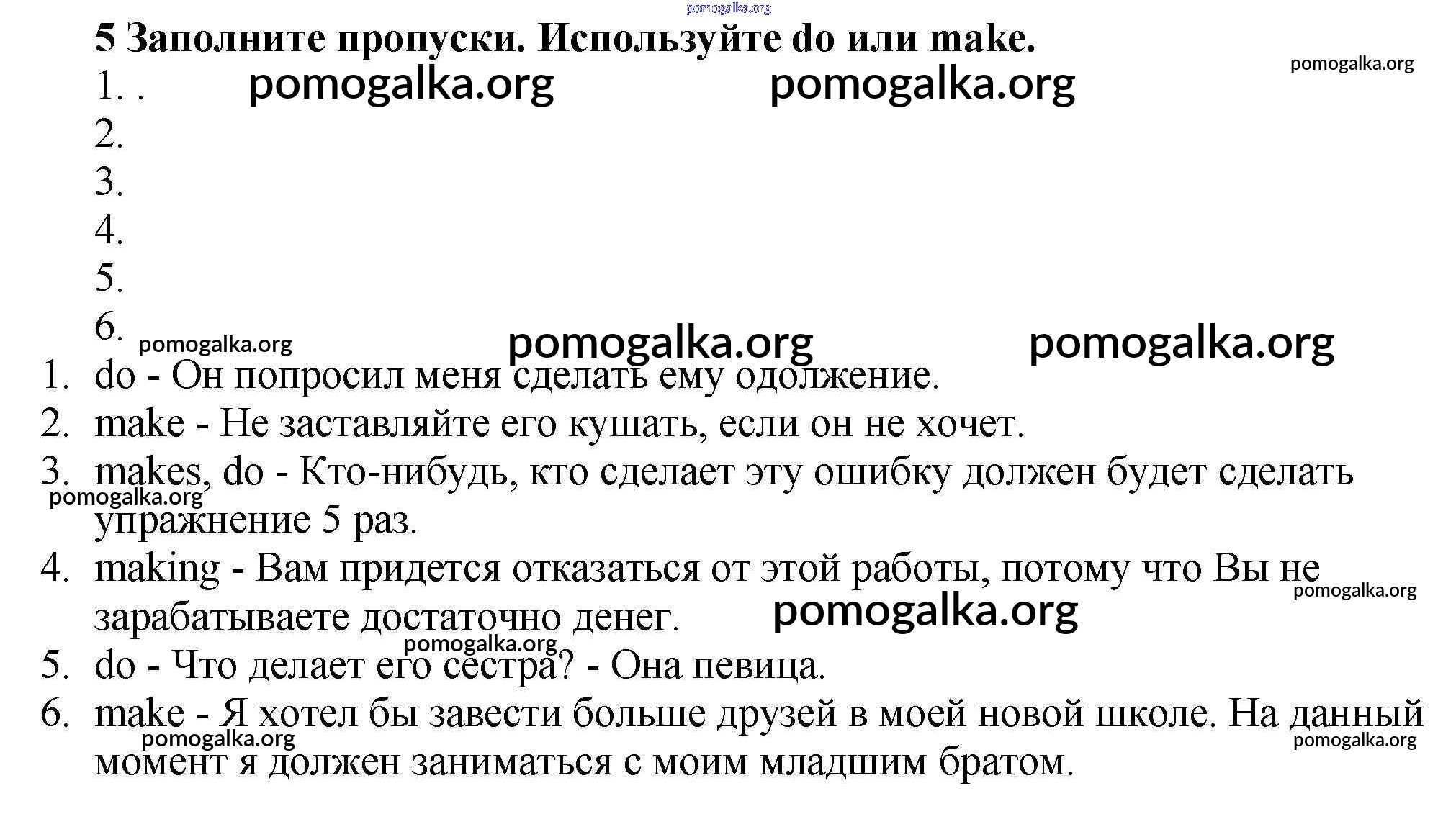 pomogalka.org

5 Заполните пропуски. Используйте do или make.

pomogalka.org

1. . pomogalka.org pomogalka.org
2.
3.
4.
5.
6.

pomogalka.org pomogalka.org pomogalka.org

1. do - Он попросил меня сделать ему одолжение.
2. make - Не заставляйте его кушать, если он не хочет.
3. makes, do - Кто-нибудь, кто сделает эту ошибку должен будет сделать упражнение 5 раз.

pomogalka.org

4. making - Вам придется отказаться от этой работы, потому что Вы не зарабатываете достаточно денег.

pomogalka.org pomogalka.org pomogalka.org

5. do - Что делает его сестра? - Она певица.
6. make - Я хотел бы завести больше друзей в моей новой школе. На данный момент я должен заниматься с моим младшим братом.

pomogalka.org pomogalka.org